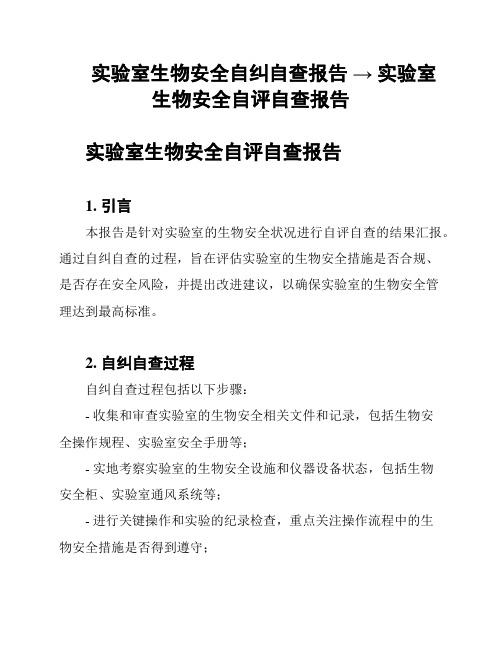 实验室生物安全自纠自查报告 → 实验室生物安全自评自查报告

实验室生物安全自评自查报告

1. 引言

本报告是针对实验室的生物安全状况进行自评自查的结果汇报。通过自纠自查的过程，旨在评估实验室的生物安全措施是否合规、是否存在安全风险，并提出改进建议，以确保实验室的生物安全管理达到最高标准。

2. 自纠自查过程

自纠自查过程包括以下步骤：

- 收集和审查实验室的生物安全相关文件和记录，包括生物安全操作规程、实验室安全手册等；

- 实地考察实验室的生物安全设施和仪器设备状态，包括生物安全柜、实验室通风系统等；

- 进行关键操作和实验的纪录检查，重点关注操作流程中的生物安全措施是否得到遵守；